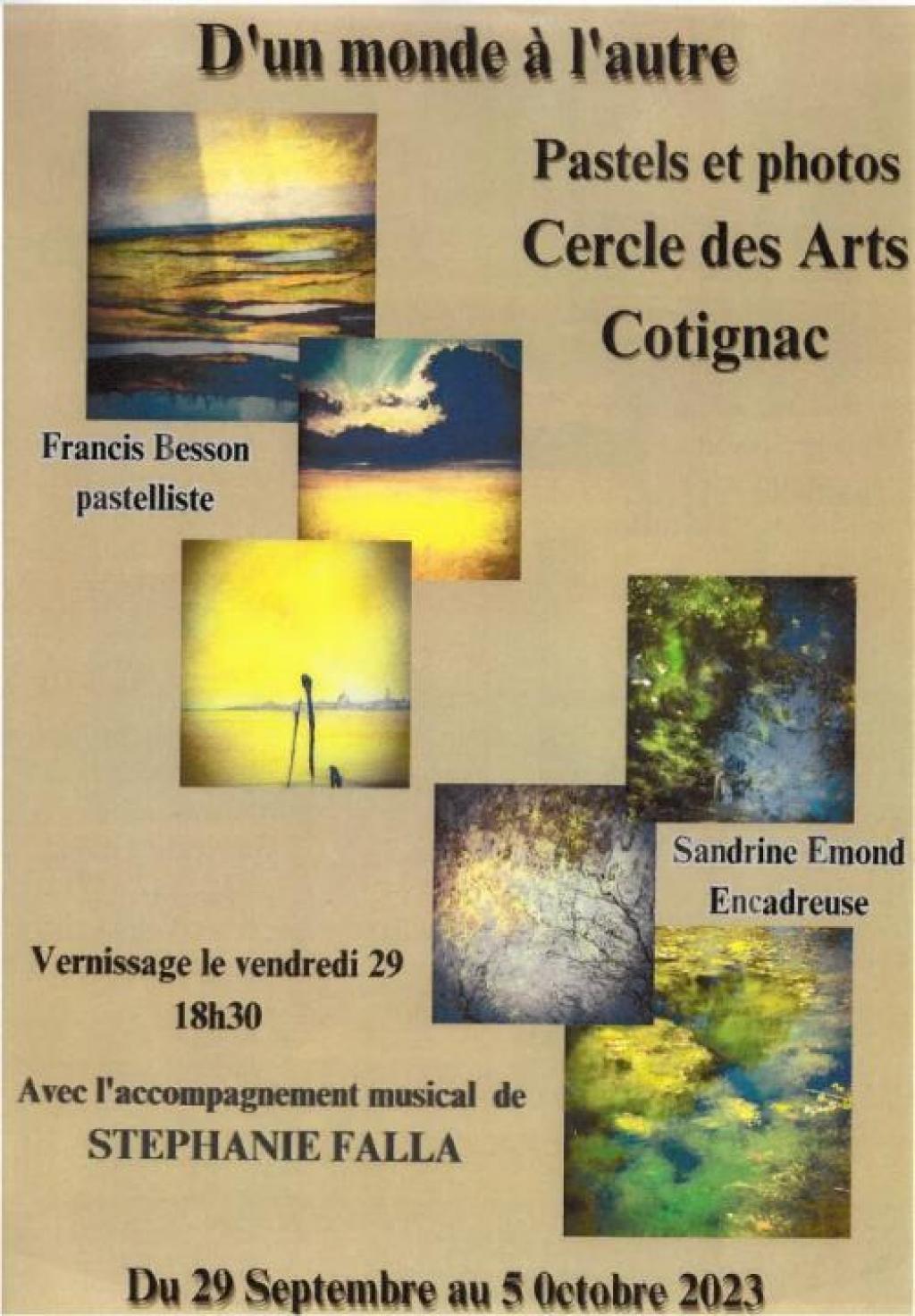 D'un monde à l'autre

Pastels et photos
Cercle des Arts
Cotignac

Francis Besson
pastelliste

Sandrine Emond
Encadreuse

Vernissage le vendredi 29
18h30

Avec l'accompagnement musical de
STEPHANIE FALLA

Du 29 Septembre au 5 Octobre 2023